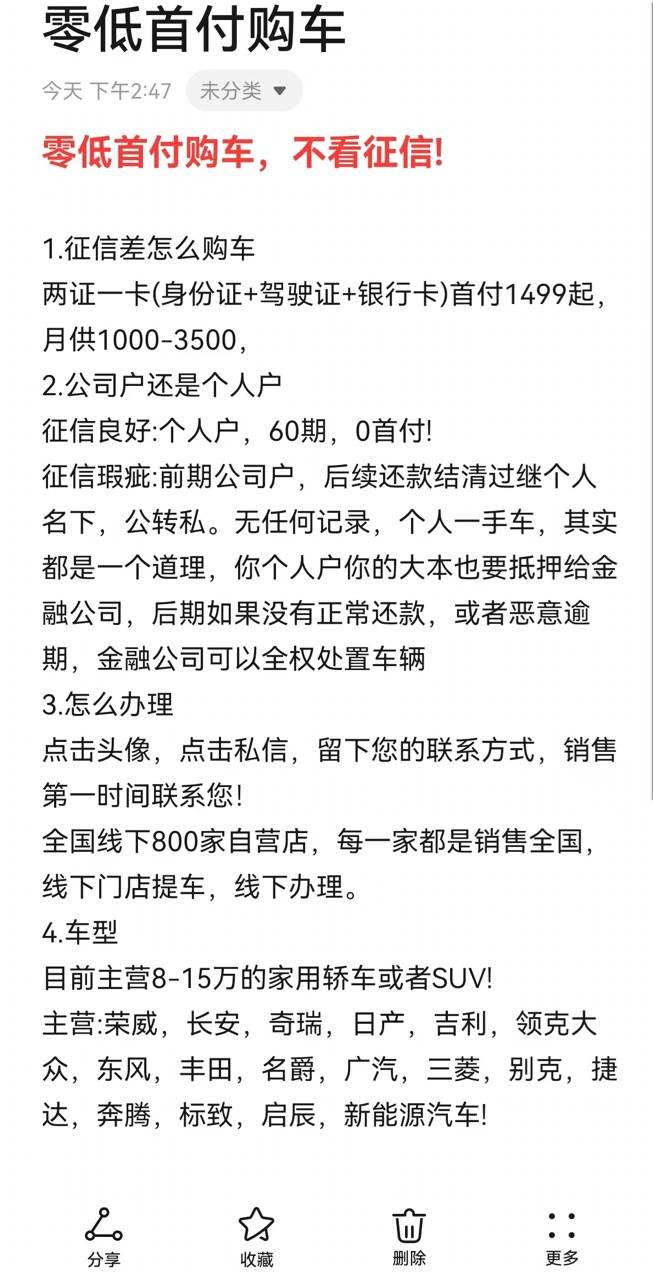 零低首付购车

今天 下午2:47 未分类

零低首付购车，不看征信!

1.征信差怎么购车
两证一卡(身份证+驾驶证+银行卡)首付1499起，月供1000-3500，
2.公司户还是个人户
征信良好:个人户，60期，0首付!
征信瑕疵:前期公司户，后续还款结清过继个人名下，公转私。无任何记录，个人一手车，其实都是一个道理，你个人户你的大本也要抵押给金融公司，后期如果没有正常还款，或者恶意逾期，金融公司可以全权处置车辆
3.怎么办理
点击头像，点击私信，留下您的联系方式，销售第一时间联系您!
全国线下800家自营店，每一家都是销售全国，线下门店提车，线下办理。
4.车型
目前主营8-15万的家用轿车或者SUV!
主营:荣威，长安，奇瑞，日产，吉利，领克大众，东风，丰田，名爵，广汽，三菱，别克，捷达，奔腾，标致，启辰，新能源汽车!

分享 收藏 删除 更多